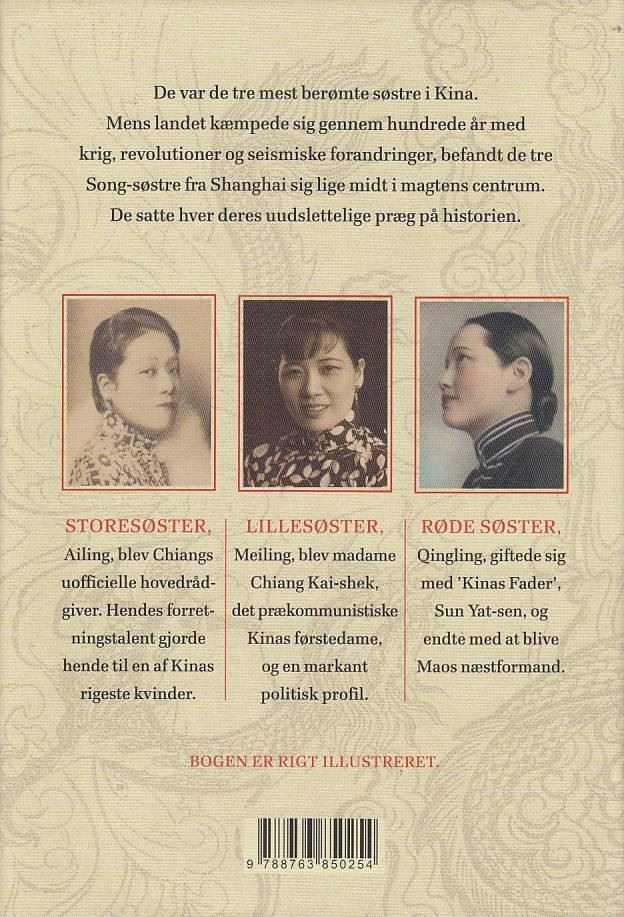 De var de tre mest berømte søstre i Kina. Mens landet kæmpede sig gennem hundrede år med krig, revolutioner og seismiske forandringer, befandt de tre Song-søstre fra Shanghai sig lige midt i magtens centrum. De satte hver deres uudslettelige præg på historien.

STORESØSTER, Ailing, blev Chiangs uofficielle hovedrådgiver. Hendes forretningstalent gjorde hende til en af Kinas rigeste kvinder.

LILLESØSTER, Meiling, blev madame Chiang Kai-shek, det prækommunistiske Kinas førstedame, og en markant politisk profil.

RØDE SØSTER, Qingling, giftede sig med 'Kinas Fader', Sun Yat-sen, og endte med at blive Maos næstformand.

BOGEN ER RIGT ILLUSTRERET.

9 788763 850254